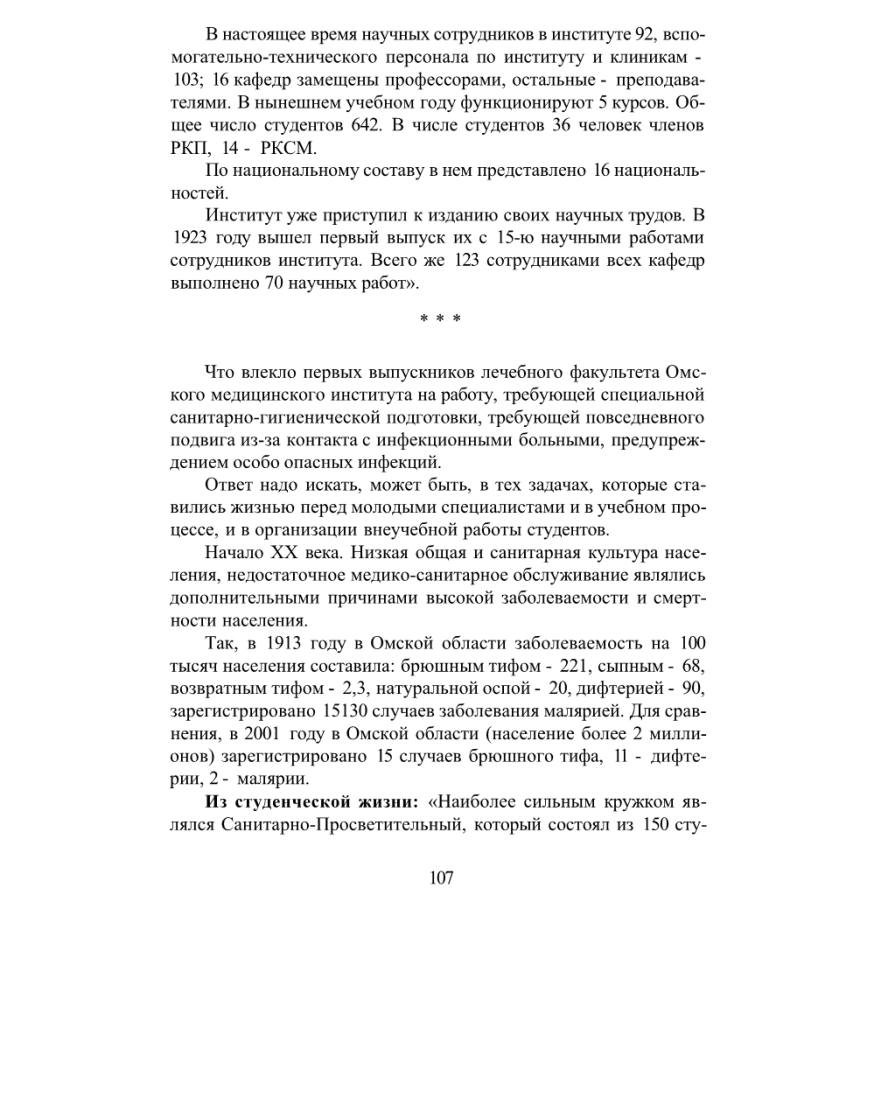 В настоящее время научных сотрудников в институте 92, вспомогательно-технического персонала по институту и клиникам - 103; 16 кафедр замещены профессорами, остальные - преподавателями. В нынешнем учебном году функционируют 5 курсов. Общее число студентов 642. В числе студентов 36 человек членов РКП, 14 - РКСМ.

По национальному составу в нем представлено 16 национальностей.

Институт уже приступил к изданию своих научных трудов. В 1923 году вышел первый выпуск их с 15-ю научными работами сотрудников института. Всего же 123 сотрудниками всех кафедр выполнено 70 научных работ».

* * *

Что влекло первых выпускников лечебного факультета Омского медицинского института на работу, требующей специальной санитарно-гигиенической подготовки, требующей повседневного подвига из-за контакта с инфекционными больными, предупреждением особо опасных инфекций.

Ответ надо искать, может быть, в тех задачах, которые ставились жизнью перед молодыми специалистами и в учебном процессе, и в организации внеучебной работы студентов.

Начало XX века. Низкая общая и санитарная культура населения, недостаточное медико-санитарное обслуживание являлись дополнительными причинами высокой заболеваемости и смертности населения.

Так, в 1913 году в Омской области заболеваемость на 100 тысяч населения составила: брюшным тифом - 221, сыпным - 68, возвратным тифом - 2,3, натуральной оспой - 20, дифтерией - 90, зарегистрировано 15130 случаев заболевания малярией. Для сравнения, в 2001 году в Омской области (население более 2 миллионов) зарегистрировано 15 случаев брюшного тифа, 11 - дифтерии, 2 - малярии.

Из студенческой жизни: «Наиболее сильным кружком являлся Санитарно-Просветительный, который состоял из 150 сту-

107